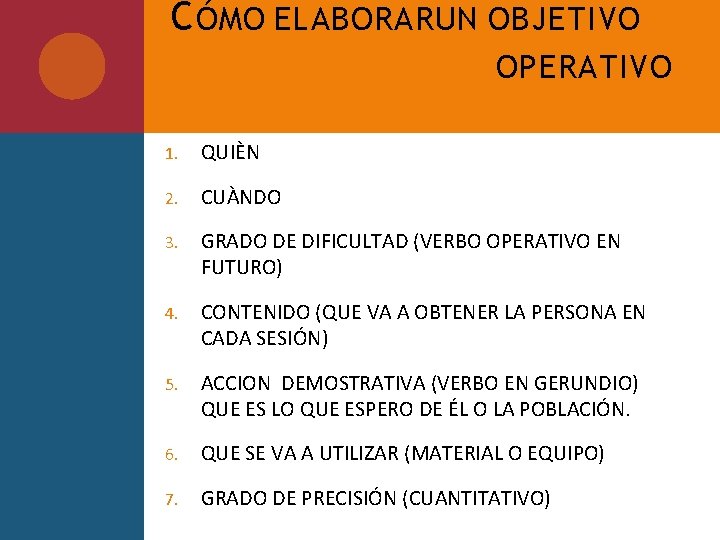 CÓMO ELABORARUN OBJETIVO OPERATIVO

1. QUIÈN
2. CUÀNDO
3. GRADO DE DIFICULTAD (VERBO OPERATIVO EN FUTURO)
4. CONTENIDO (QUE VA A OBTENER LA PERSONA EN CADA SESIÓN)
5. ACCION DEMOSTRATIVA (VERBO EN GERUNDIO) QUE ES LO QUE ESPERO DE ÉL O LA POBLACIÓN.
6. QUE SE VA A UTILIZAR (MATERIAL O EQUIPO)
7. GRADO DE PRECISIÓN (CUANTITATIVO)